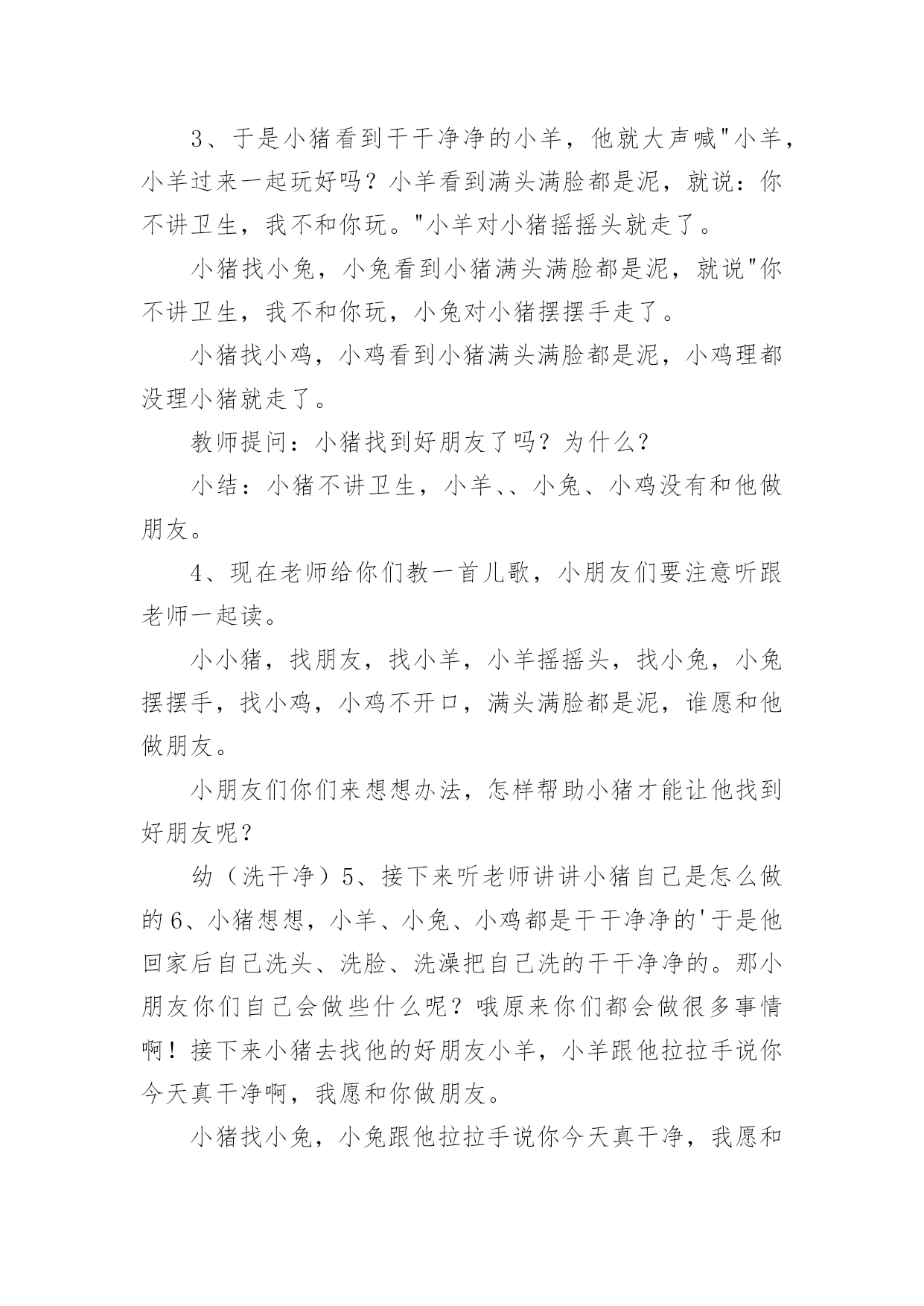 3、于是小猪看到干干净净的小羊，他就大声喊"小羊，小羊过来一起玩好吗？小羊看到满头满脸都是泥，就说：你不讲卫生，我不和你玩。"小羊对小猪摇摇头就走了。

小猪找小兔，小兔看到小猪满头满脸都是泥，就说"你不讲卫生，我不和你玩，小兔对小猪摆摆手走了。

小猪找小鸡，小鸡看到小猪满头满脸都是泥，小鸡理都没理小猪就走了。

教师提问：小猪找到好朋友了吗？为什么？

小结：小猪不讲卫生，小羊、、小兔、小鸡没有和他做朋友。

4、现在老师给你们教一首儿歌，小朋友们要注意听跟老师一起读。

小小猪，找朋友，找小羊，小羊摇摇头，找小兔，小兔摆摆手，找小鸡，小鸡不开口，满头满脸都是泥，谁愿和他做朋友。

小朋友们你们来想想办法，怎样帮助小猪才能让他找到好朋友呢？

幼（洗干净）5、接下来听老师讲讲小猪自己是怎么做的6、小猪想想，小羊、小兔、小鸡都是干干净净的'于是他回家后自己洗头、洗脸、洗澡把自己洗的干干净净的。那小朋友你们自己会做些什么呢？哦原来你们都会做很多事情啊！接下来小猪去找他的好朋友小羊，小羊跟他拉拉手说你今天真干净啊，我愿和你做朋友。

小猪找小兔，小兔跟他拉拉手说你今天真干净，我愿和